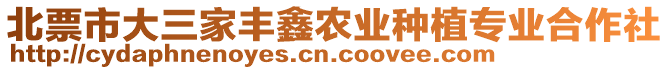 北票市大三家丰鑫农业种植专业合作社
http://cydaphnenoyes.cn.coovee.com